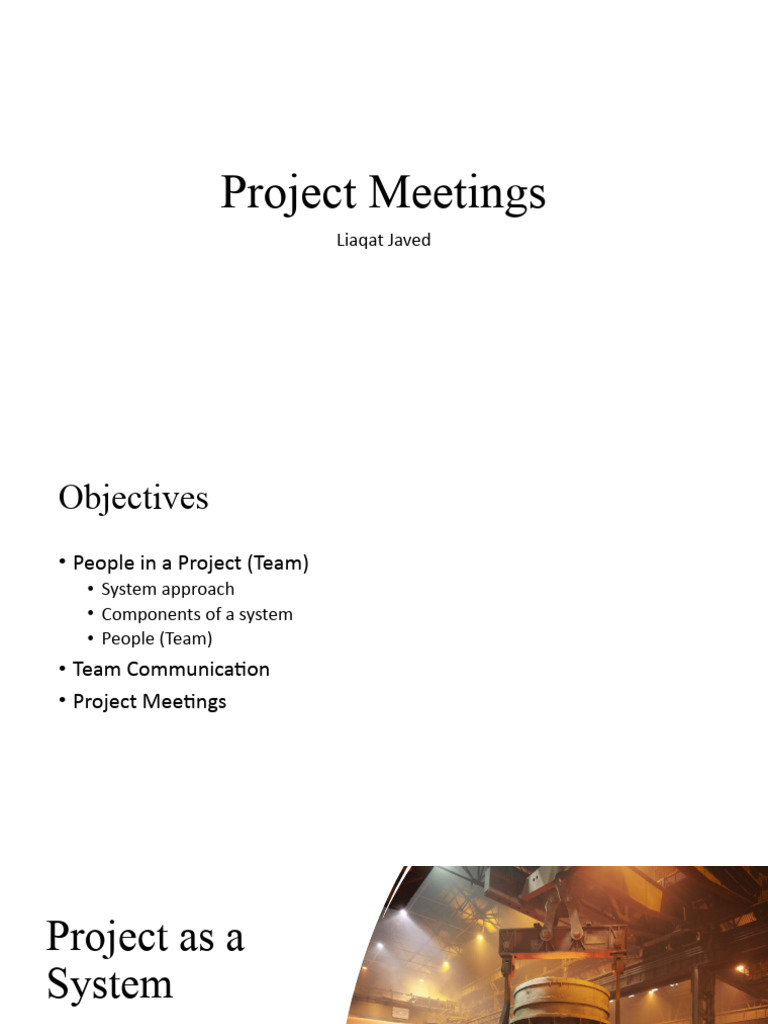 Project Meetings

Liaqat Javed

Objectives

• People in a Project (Team)
  • System approach
  • Components of a system
  • People (Team)
• Team Communication
• Project Meetings

Project as a System